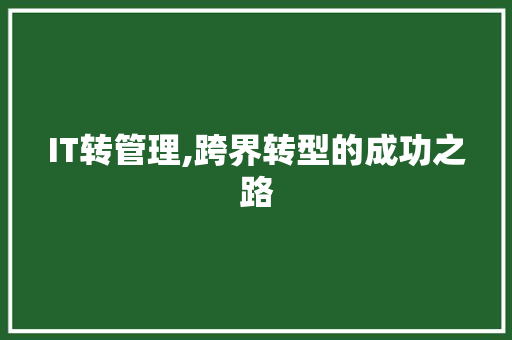 IT转管理,跨界转型的成功之路